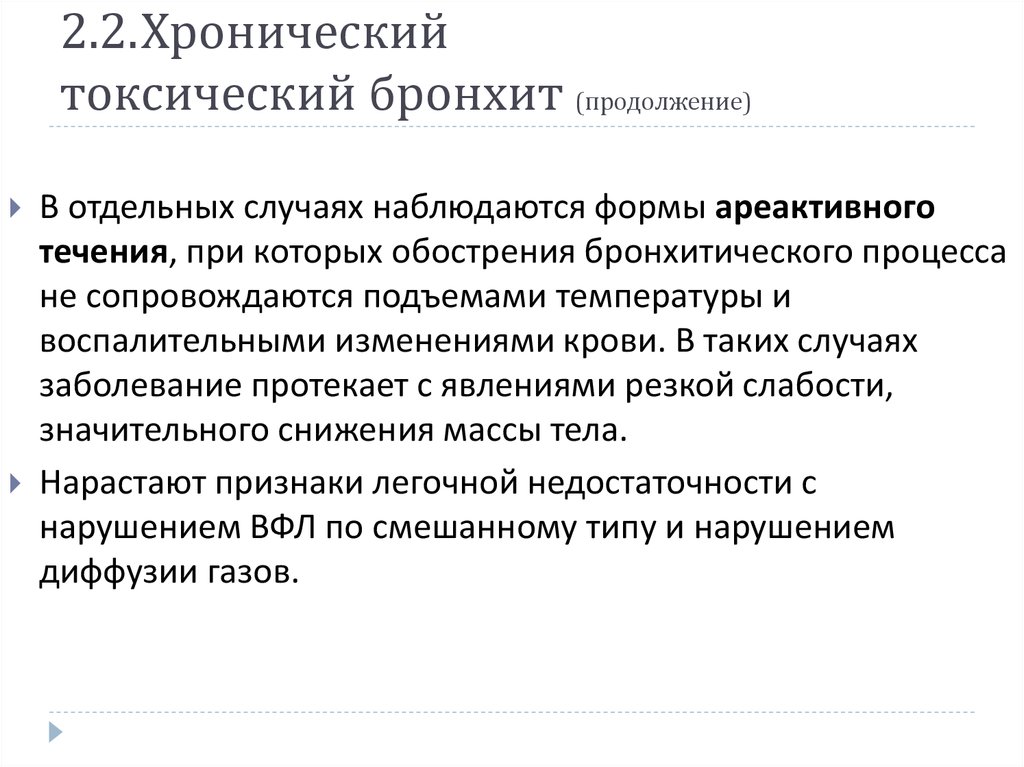 2.2.Хронический токсический бронхит (продолжение)

В отдельных случаях наблюдаются формы ареактивного течения, при которых обострения бронхитического процесса не сопровождаются подъемами температуры и воспалительными изменениями крови. В таких случаях заболевание протекает с явлениями резкой слабости, значительного снижения массы тела.

Нарастают признаки легочной недостаточности с нарушением ВФЛ по смешанному типу и нарушением диффузии газов.